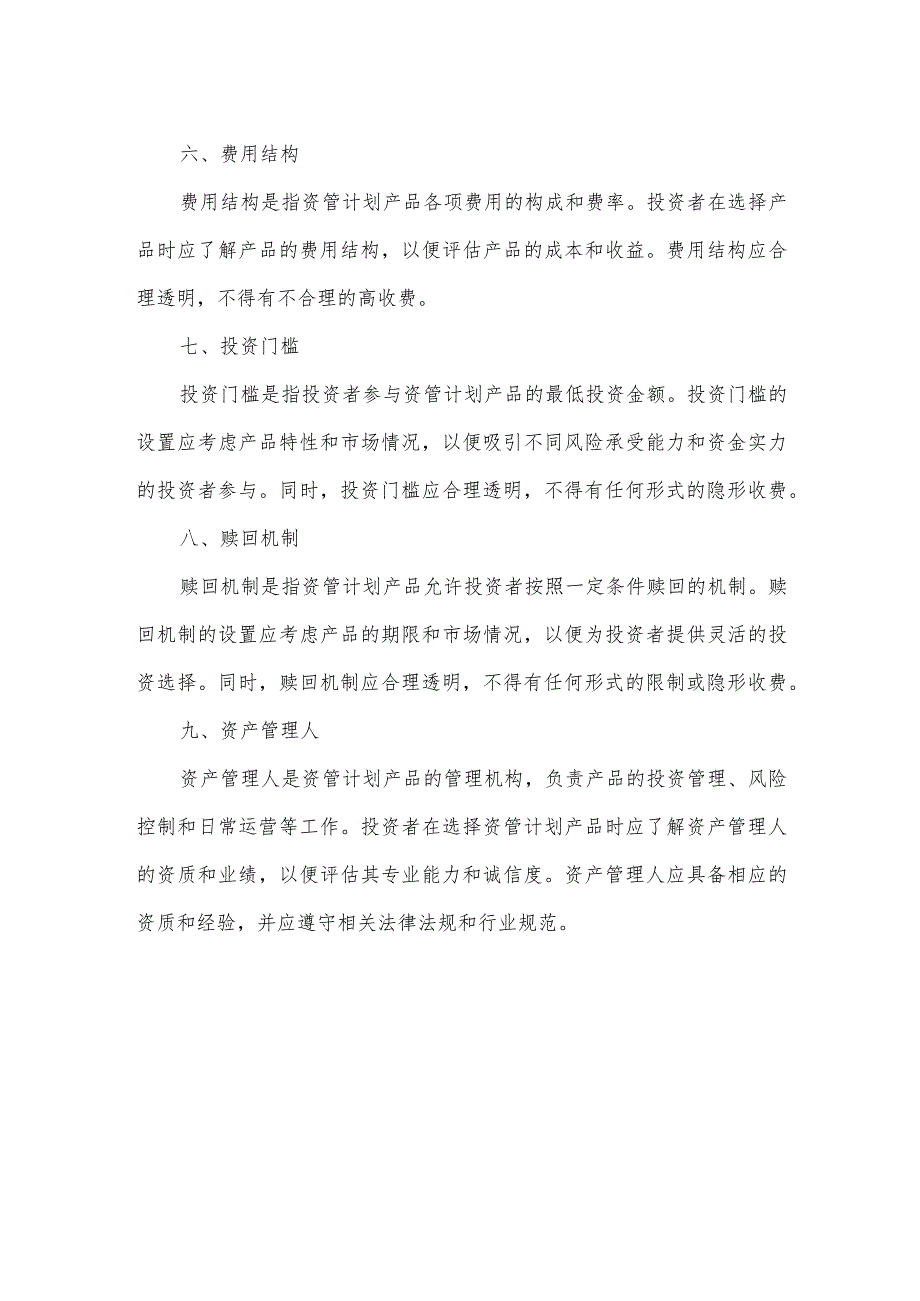 六、费用结构

费用结构是指资管计划产品各项费用的构成和费率。投资者在选择产品时应了解产品的费用结构，以便评估产品的成本和收益。费用结构应合理透明，不得有不合理的高收费。

七、投资门槛

投资门槛是指投资者参与资管计划产品的最低投资金额。投资门槛的设置应考虑产品特性和市场情况，以便吸引不同风险承受能力和资金实力的投资者参与。同时，投资门槛应合理透明，不得有任何形式的隐形收费。

八、赎回机制

赎回机制是指资管计划产品允许投资者按照一定条件赎回的机制。赎回机制的设置应考虑产品的期限和市场情况，以便为投资者提供灵活的投资选择。同时，赎回机制应合理透明，不得有任何形式的限制或隐形收费。

九、资产管理人

资产管理人是资管计划产品的管理机构，负责产品的投资管理、风险控制和日常运营等工作。投资者在选择资管计划产品时应了解资产管理人的资质和业绩，以便评估其专业能力和诚信度。资产管理人应具备相应的资质和经验，并应遵守相关法律法规和行业规范。